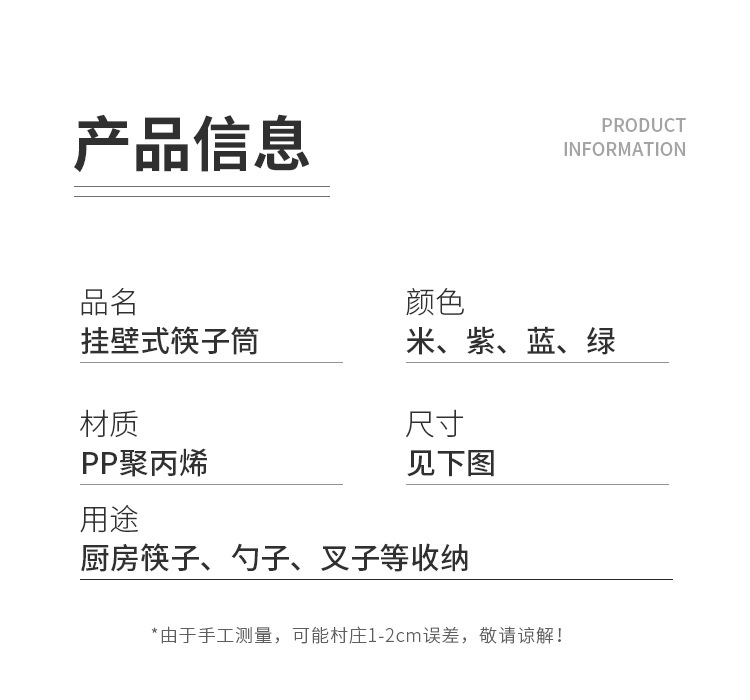 产品信息

PRODUCT
INFORMATION

品名
挂壁式筷子筒

颜色
米、紫、蓝、绿

材质
PP聚丙烯

尺寸
见下图

用途
厨房筷子、勺子、叉子等收纳

*由于手工测量，可能村庄1-2cm误差，敬请谅解！